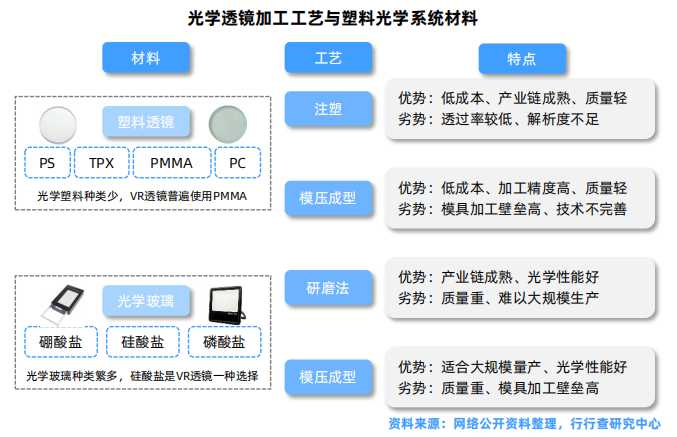 光学透镜加工工艺与塑料光学系统材料

材料

工艺

特点

塑料透镜

PS

TPX

PMMA

PC

光学塑料种类少，VR透镜普遍使用PMMA

注塑

优势：低成本、产业链成熟、质量轻
劣势：透过率较低、解析度不足

模压成型

优势：低成本、加工精度高、质量轻
劣势：模具加工壁垒高、技术不完善

光学玻璃

硼酸盐

硅酸盐

磷酸盐

光学玻璃种类繁多，硅酸盐是VR透镜一种选择

研磨法

优势：产业链成熟、光学性能好
劣势：质量重、难以大规模生产

模压成型

优势：适合大规模量产、光学性能好
劣势：质量重、模具加工壁垒高

资料来源：网络公开资料整理，行行查研究中心